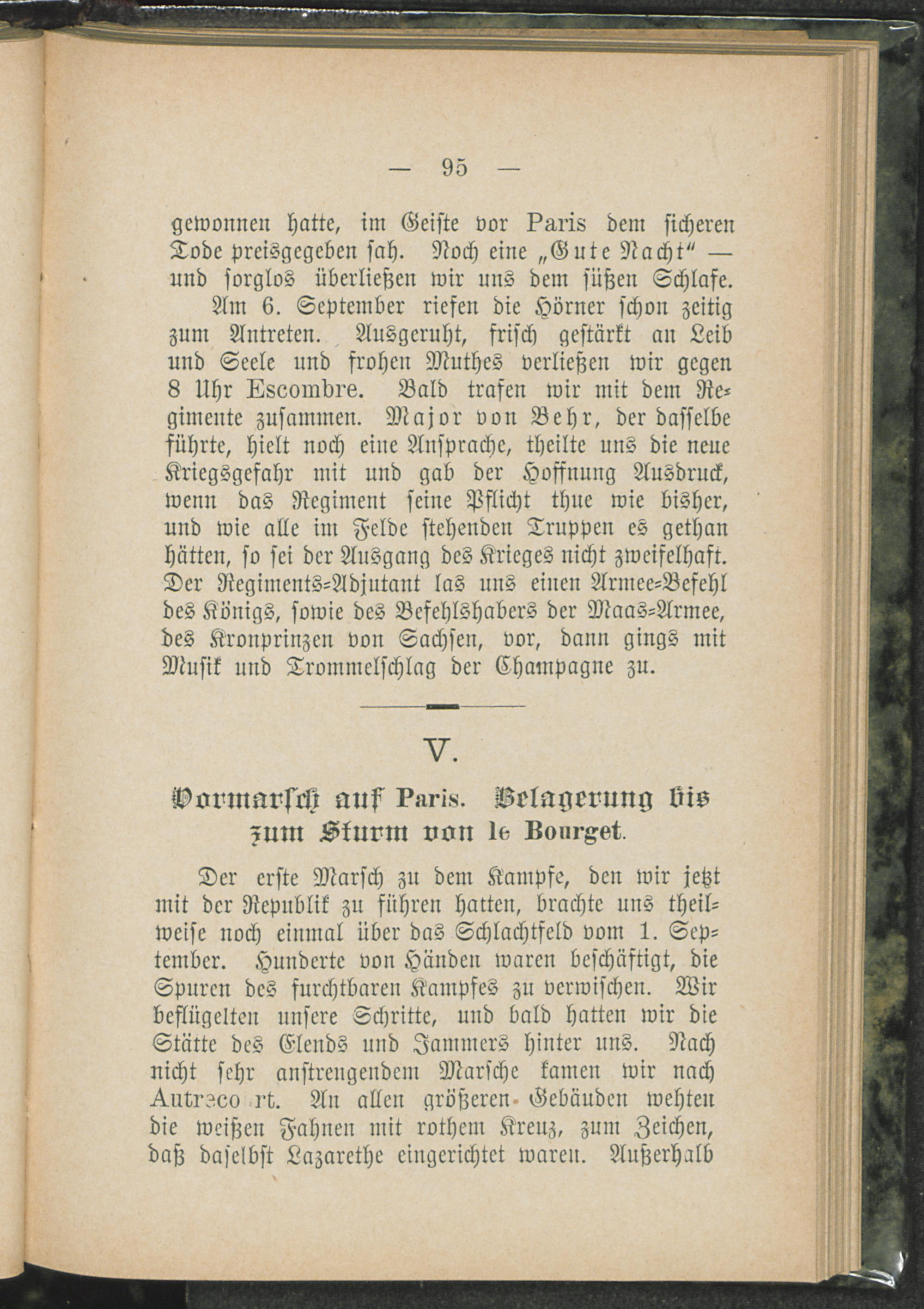 — 95 —

gewonnen hatte, im Geiste vor Paris dem sicheren Tode preisgegeben sah. Noch eine „Gute Nacht“ — und sorglos überließen wir uns dem süßen Schlafe.

Am 6. September riefen die Hörner schon zeitig zum Antreten. Ausgeruht, frisch gestärkt an Leib und Seele und frohen Muthes verließen wir gegen 8 Uhr Escombre. Bald trafen wir mit dem Regimente zusammen. Major von Behr, der dasselbe führte, hielt noch eine Ansprache, theilte uns die neue Kriegsgefahr mit und gab der Hoffnung Ausdruck, wenn das Regiment seine Pflicht thue wie bisher, und wie alle im Felde stehenden Truppen es gethan hätten, so sei der Ausgang des Krieges nicht zweifelhaft. Der Regiments-Adjutant las uns einen Armee-Befehl des Königs, sowie des Befehlshabers der Maas-Armee, des Kronprinzen von Sachsen, vor, dann gings mit Musik und Trommelschlag der Champagne zu.

V.

Vormarsch auf Paris. Belagerung bis zum Sturm von le Bourget.

Der erste Marsch zu dem Kampfe, den wir jetzt mit der Republik zu führen hatten, brachte uns theilweise noch einmal über das Schlachtfeld vom 1. September. Hunderte von Händen waren beschäftigt, die Spuren des furchtbaren Kampfes zu verwischen. Wir beflügelten unsere Schritte, und bald hatten wir die Stätte des Elends und Jammers hinter uns. Nach nicht sehr anstrengendem Marsche kamen wir nach Autreco rt. An allen größeren Gebäuden wehten die weißen Fahnen mit rothem Kreuz, zum Zeichen, daß daselbst Lazarethe eingerichtet waren. Außerhalb